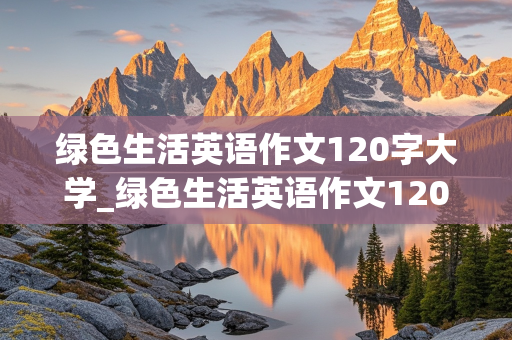 绿色生活英语作文120字大学_绿色生活英语作文120